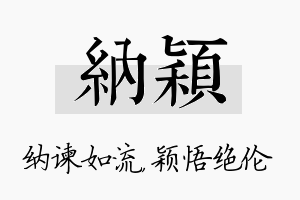 納穎

纳谏如流，颖悟绝伦